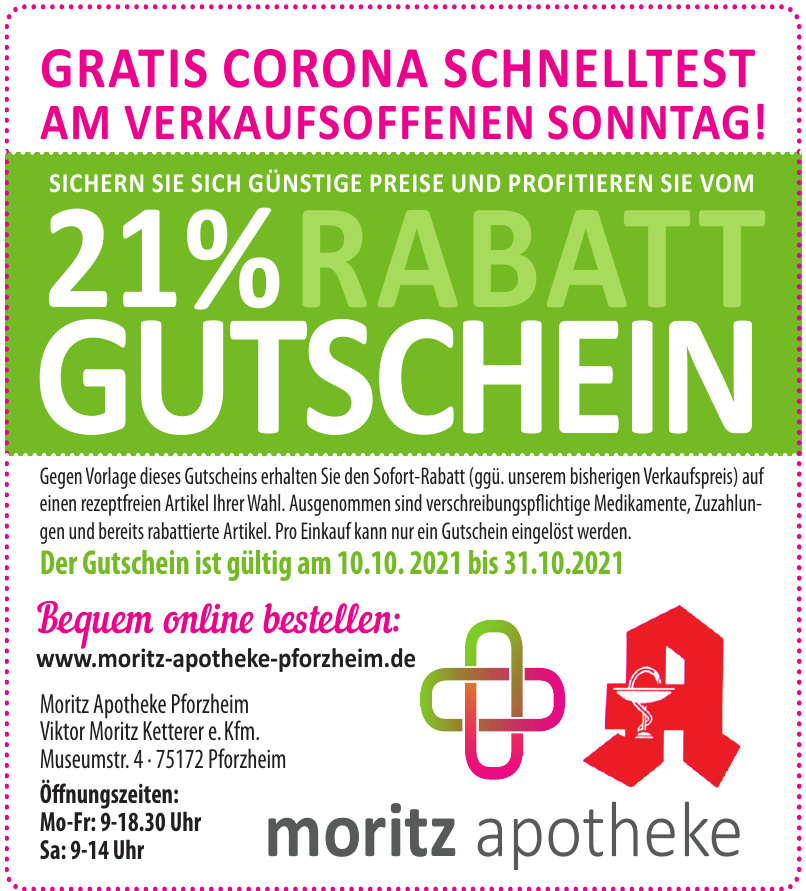 GRATIS CORONA SCHNELLTEST AM VERKAUFSOFFENEN SONNTAG!

SICHERN SIE SICH GÜNSTIGE PREISE UND PROFITIEREN SIE VOM

21% RABATT GUTSCHEIN

Gegen Vorlage dieses Gutscheins erhalten Sie den Sofort-Rabatt (ggü. unserem bisherigen Verkaufspreis) auf einen rezeptfreien Artikel Ihrer Wahl. Ausgenommen sind verschreibungspflichtige Medikamente, Zuzahlungen und bereits rabattierte Artikel. Pro Einkauf kann nur ein Gutschein eingelöst werden.

Der Gutschein ist gültig am 10.10. 2021 bis 31.10.2021

Bequem online bestellen:
www.moritz-apotheke-pforzheim.de

Moritz Apotheke Pforzheim
Viktor Moritz Ketterer e. Kfm.
Museumstr. 4 · 75172 Pforzheim

Öffnungszeiten:
Mo-Fr: 9-18.30 Uhr
Sa: 9-14 Uhr

moritz apotheke